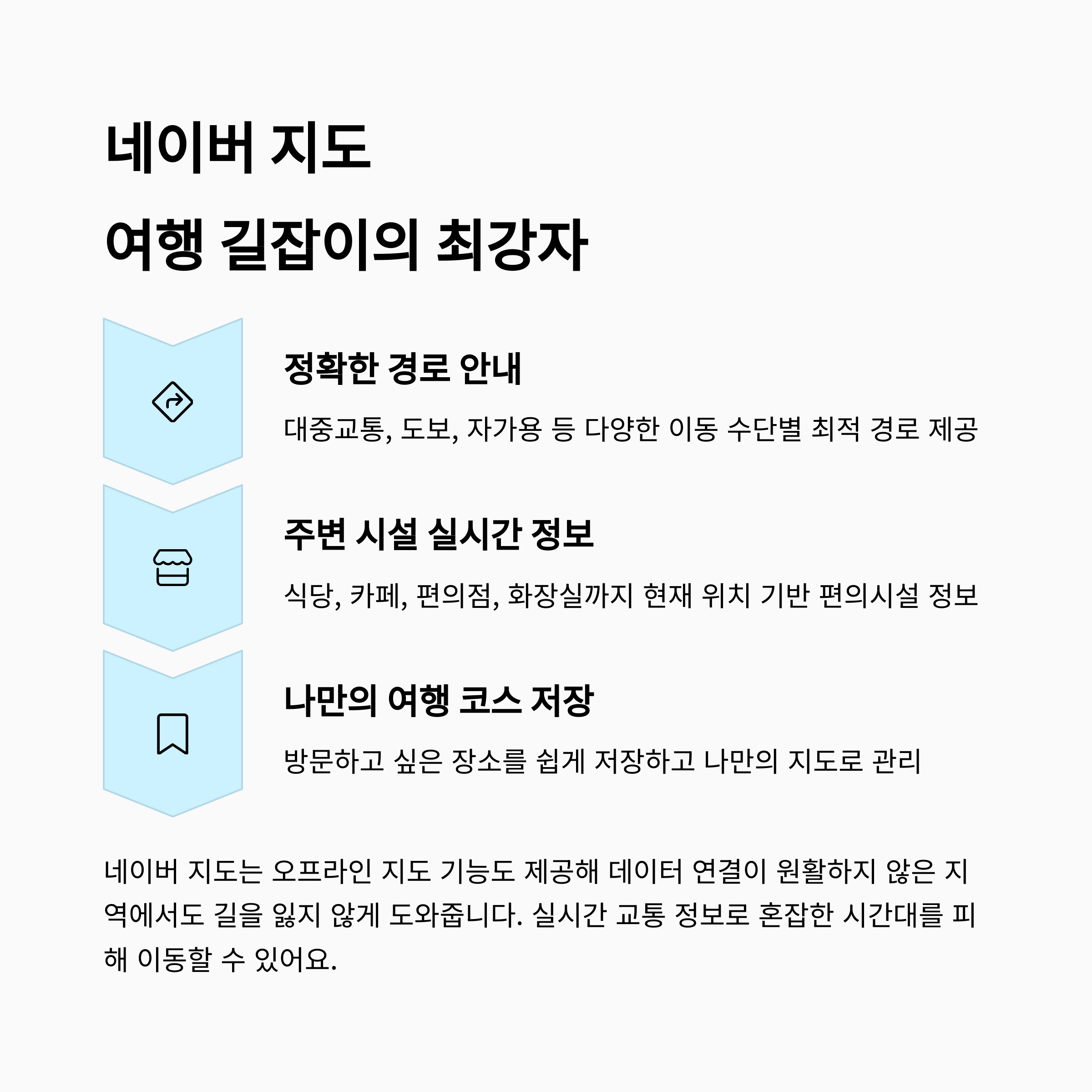 네이버 지도
여행 길잡이의 최강자

정확한 경로 안내

대중교통, 도보, 자가용 등 다양한 이동 수단별 최적 경로 제공

주변 시설 실시간 정보

식당, 카페, 편의점, 화장실까지 현재 위치 기반 편의시설 정보

나만의 여행 코스 저장

방문하고 싶은 장소를 쉽게 저장하고 나만의 지도로 관리

네이버 지도는 오프라인 지도 기능도 제공해 데이터 연결이 원활하지 않은 지역에서도 길을 잃지 않게 도와줍니다. 실시간 교통 정보로 혼잡한 시간대를 피해 이동할 수 있어요.